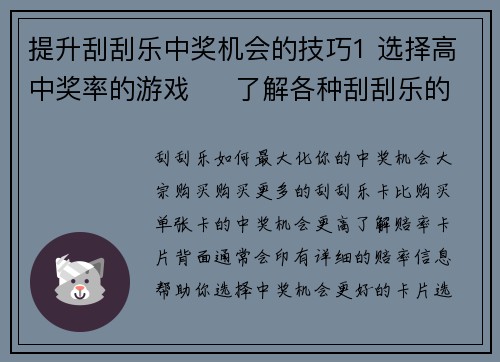 提升刮刮乐中奖机会的技巧1 选择高中奖率的游戏　　了解各种刮刮乐的

刮刮乐如何最大化你的中奖机会大宗购买购买更多的刮刮乐卡比购买单张卡的中奖机会更高了解赔率卡片背面通常会印有详细的赔率信息帮助你选择中奖机会更好的卡片选